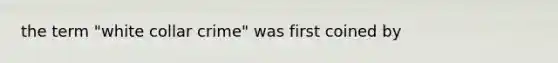 the term "white collar crime" was first coined by